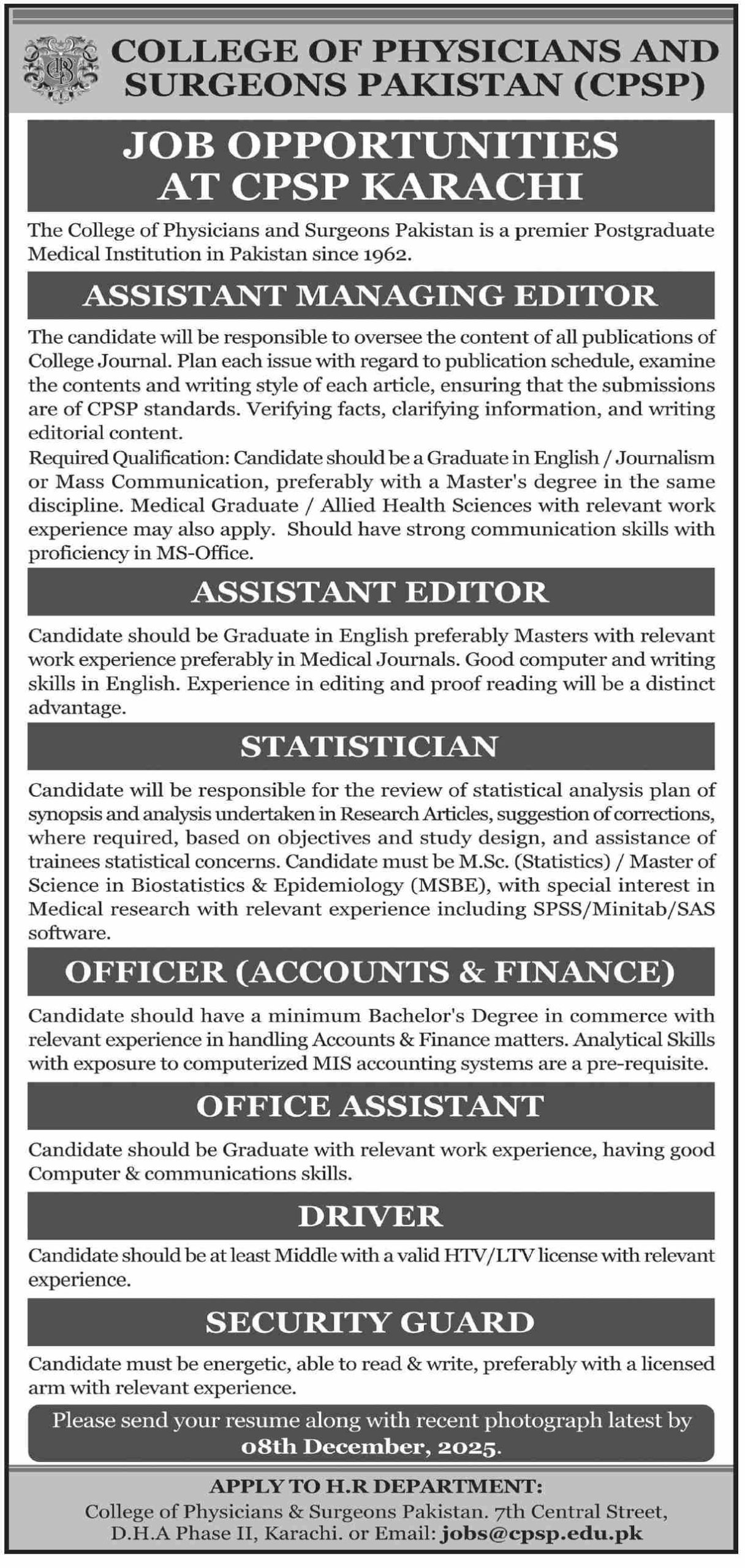 COLLEGE OF PHYSICIANS AND SURGEONS PAKISTAN (CPSP)

JOB OPPORTUNITIES AT CPSP KARACHI

The College of Physicians and Surgeons Pakistan is a premier Postgraduate Medical Institution in Pakistan since 1962.

ASSISTANT MANAGING EDITOR

The candidate will be responsible to oversee the content of all publications of College Journal. Plan each issue with regard to publication schedule, examine the contents and writing style of each article, ensuring that the submissions are of CPSP standards. Verifying facts, clarifying information, and writing editorial content.
Required Qualification: Candidate should be a Graduate in English / Journalism or Mass Communication, preferably with a Master's degree in the same discipline. Medical Graduate / Allied Health Sciences with relevant work experience may also apply. Should have strong communication skills with proficiency in MS-Office.

ASSISTANT EDITOR

Candidate should be Graduate in English preferably Masters with relevant work experience preferably in Medical Journals. Good computer and writing skills in English. Experience in editing and proof reading will be a distinct advantage.

STATISTICIAN

Candidate will be responsible for the review of statistical analysis plan of synopsis and analysis undertaken in Research Articles, suggestion of corrections, where required, based on objectives and study design, and assistance of trainees statistical concerns. Candidate must be M.Sc. (Statistics) / Master of Science in Biostatistics & Epidemiology (MSBE), with special interest in Medical research with relevant experience including SPSS/Minitab/SAS software.

OFFICER (ACCOUNTS & FINANCE)

Candidate should have a minimum Bachelor's Degree in commerce with relevant experience in handling Accounts & Finance matters. Analytical Skills with exposure to computerized MIS accounting systems are a pre-requisite.

OFFICE ASSISTANT

Candidate should be Graduate with relevant work experience, having good Computer & communications skills.

DRIVER

Candidate should be at least Middle with a valid HTV/LTV license with relevant experience.

SECURITY GUARD

Candidate must be energetic, able to read & write, preferably with a licensed arm with relevant experience.

Please send your resume along with recent photograph latest by 08th December, 2025.

APPLY TO H.R DEPARTMENT:
College of Physicians & Surgeons Pakistan. 7th Central Street, D.H.A Phase II, Karachi. or Email: jobs@cpsp.edu.pk